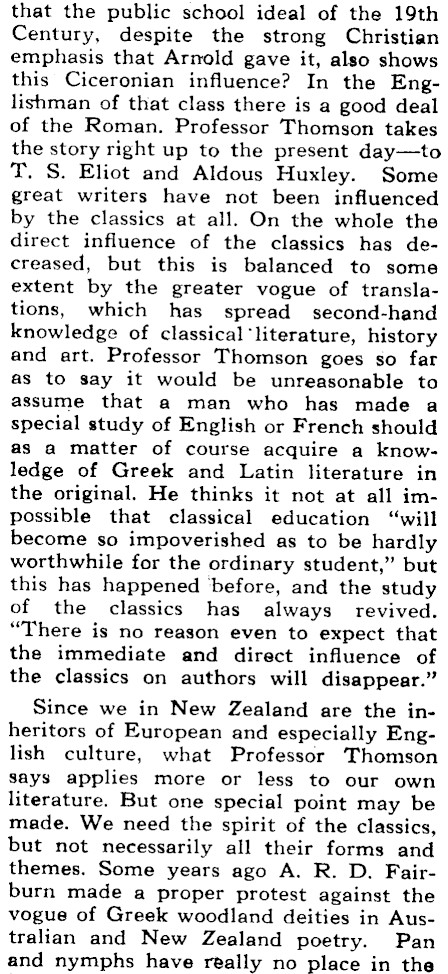 that the public school ideal of the 19th Century, despite the strong Christian emphasis that Arnold gave it, also shows this Ciceronian influence? In the Englishman of that class there is a good deal of the Roman. Professor Thomson takes the story right up to the present day—to T. S. Eliot and Aldous Huxley. Some great writers have not been influenced by the classics at all. On the whole the direct influence of the classics has decreased, but this is balanced to some extent by the greater vogue of translations, which has spread second-hand knowledge of classical literature, history and art. Professor Thomson goes so far as to say it would be unreasonable to assume that a man who has made a special study of English or French should as a matter of course acquire a knowledge of Greek and Latin literature in the original. He thinks it not at all impossible that classical education "will become so impoverished as to be hardly worthwhile for the ordinary student," but this has happened before, and the study of the classics has always revived. "There is no reason even to expect that the immediate and direct influence of the classics on authors will disappear."

Since we in New Zealand are the inheritors of European and especially English culture, what Professor Thomson says applies more or less to our own literature. But one special point may be made. We need the spirit of the classics, but not necessarily all their forms and themes. Some years ago A. R. D. Fairburn made a proper protest against the vogue of Greek woodland deities in Australian and New Zealand poetry. Pan and nymphs have really no place in the